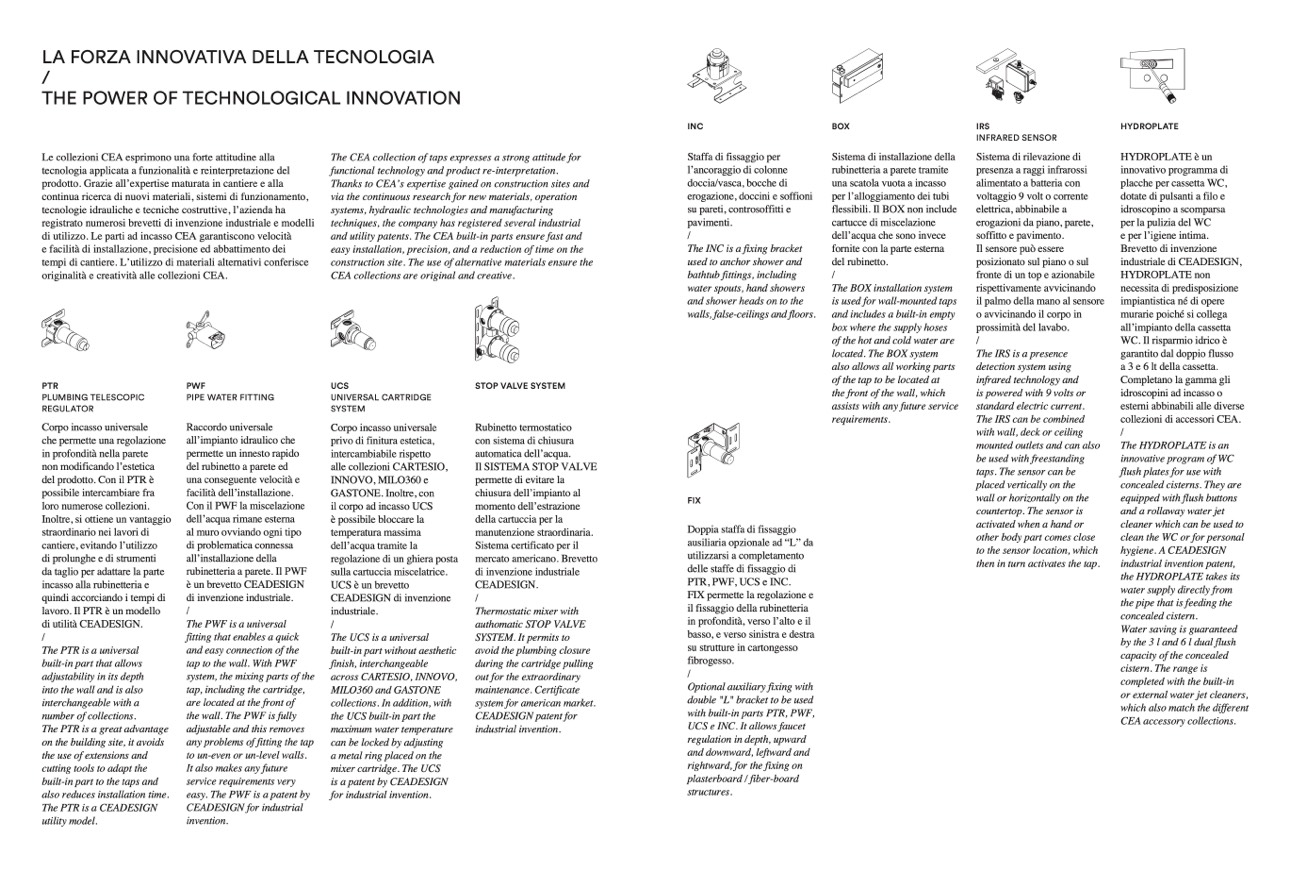 LA FORZA INNOVATIVA DELLA TECNOLOGIA
/
THE POWER OF TECHNOLOGICAL INNOVATION

Le collezioni CEA esprimono una forte attitudine alla tecnologia applicata a funzionalità e reinterpretazione del prodotto. Grazie all'expertise maturata in cantiere e alla continua ricerca di nuovi materiali, sistemi di funzionamento, tecnologie idrauliche e tecniche costruttive, l'azienda ha registrato numerosi brevetti di invenzione industriale e modelli di utilizzo. Le parti ad incasso CEA garantiscono velocità e facilità di installazione, precisione ed abbattimento dei tempi di cantiere. L'utilizzo di materiali alternativi conferisce originalità e creatività alle collezioni CEA.

The CEA collection of taps expresses a strong attitude for functional technology and product re-interpretation. Thanks to CEA's expertise gained on construction sites and via the continuous research for new materials, operation systems, hydraulic technologies and manufacturing techniques, the company has registered several industrial and utility patents. The CEA built-in parts ensure fast and easy installation, precision, and a reduction of time on the construction site. The use of alternative materials ensure the CEA collections are original and creative.

PTR
PLUMBING TELESCOPIC REGULATOR

Corpo incasso universale che permette una regolazione in profondità nella parete non modificando l'estetica del prodotto. Con il PTR è possibile intercambiare fra loro numerose collezioni. Inoltre, si ottiene un vantaggio straordinario nei lavori di cantiere, evitando l'utilizzo di prolunghe e di strumenti da taglio per adattare la parte incasso alla rubinetteria e quindi accorciando i tempi di lavoro. Il PTR è un modello di utilità CEADESIGN.
/
The PTR is a universal built-in part that allows adjustability in its depth into the wall and is also interchangeable with a number of collections. The PTR is a great advantage on the building site, it avoids the use of extensions and cutting tools to adapt the built-in part to the taps and also reduces installation time. The PTR is a CEADESIGN utility model.

PWF
PIPE WATER FITTING

Raccordo universale all'impianto idraulico che permette un innesto rapido del rubinetto a parete ed una conseguente velocità e facilità dell'installazione. Con il PWF la miscelazione dell'acqua rimane esterna al muro ovviando ogni tipo di problematica connessa all'installazione della rubinetteria a parete. Il PWF è un brevetto CEADESIGN di invenzione industriale.
/
The PWF is a universal fitting that enables a quick and easy connection of the tap to the wall. With PWF system, the mixing parts of the tap, including the cartridge, are located at the front of the wall. The PWF is fully adjustable and this removes any problems of fitting the tap to un-even or un-level walls. It also makes any future service requirements very easy. The PWF is a patent by CEADESIGN for industrial invention.

UCS
UNIVERSAL CARTRIDGE SYSTEM

Corpo incasso universale privo di finitura estetica, intercambiabile rispetto alle collezioni CARTESIO, INNOVO, MILO360 e GASTONE. Inoltre, con il corpo ad incasso UCS è possibile bloccare la temperatura massima dell'acqua tramite la regolazione di un ghiera posta sulla cartuccia miscelatrice. UCS è un brevetto CEADESIGN di invenzione industriale.
/
The UCS is a universal built-in part without aesthetic finish, interchangeable across CARTESIO, INNOVO, MILO360 and GASTONE collections. In addition, with the UCS built-in part the maximum water temperature can be locked by adjusting a metal ring placed on the mixer cartridge. The UCS is a patent by CEADESIGN for industrial invention.

STOP VALVE SYSTEM

Rubinetto termostatico con sistema di chiusura automatica dell'acqua. Il SISTEMA STOP VALVE permette di evitare la chiusura dell'impianto al momento dell'estrazione della cartuccia per la manutenzione straordinaria. Sistema certificato per il mercato americano. Brevetto di invenzione industriale CEADESIGN.
/
Thermostatic mixer with authomatic STOP VALVE SYSTEM. It permits to avoid the plumbing closure during the cartridge pulling out for the extraordinary maintenance. Certificate system for american market. CEADESIGN patent for industrial invention.

INC

Staffa di fissaggio per l'ancoraggio di colonne doccia/vasca, bocche di erogazione, doccini e soffioni su pareti, controsoffitti e pavimenti.
/
The INC is a fixing bracket used to anchor shower and bathtub fittings, including water spouts, hand showers and shower heads on to the walls, false-ceilings and floors.

FIX

Doppia staffa di fissaggio ausiliaria opzionale ad "L" da utilizzarsi a completamento delle staffe di fissaggio di PTR, PWF, UCS e INC. FIX permette la regolazione e il fissaggio della rubinetteria in profondità, verso l'alto e il basso, e verso sinistra e destra su strutture in cartongesso fibrogesso.
/
Optional auxiliary fixing with double "L" bracket to be used with built-in parts PTR, PWF, UCS e INC. It allows faucet regulation in depth, upward and downward, leftward and rightward, for the fixing on plasterboard / fiber-board structures.

BOX

Sistema di installazione della rubinetteria a parete tramite una scatola vuota a incasso per l'alloggiamento dei tubi flessibili. Il BOX non include cartucce di miscelazione dell'acqua che sono invece fornite con la parte esterna del rubinetto.
/
The BOX installation system is used for wall-mounted taps and includes a built-in empty box where the supply hoses of the hot and cold water are located. The BOX system also allows all working parts of the tap to be located at the front of the wall, which assists with any future service requirements.

IRS
INFRARED SENSOR

Sistema di rilevazione di presenza a raggi infrarossi alimentato a batteria con voltaggio 9 volt o corrente elettrica, abbinabile a erogazioni da piano, parete, soffitto e pavimento. Il sensore può essere posizionato sul piano o sul fronte di un top e azionabile rispettivamente avvicinando il palmo della mano al sensore o avvicinando il corpo in prossimità del lavabo.
/
The IRS is a presence detection system using infrared technology and is powered with 9 volts or standard electric current. The IRS can be combined with wall, deck or ceiling mounted outlets and can also be used with freestanding taps. The sensor can be placed vertically on the wall or horizontally on the countertop. The sensor is activated when a hand or other body part comes close to the sensor location, which then in turn activates the tap.

HYDROPLATE

HYDROPLATE è un innovativo programma di placche per cassetta WC, dotate di pulsanti a filo e idroscopino a scomparsa per la pulizia del WC e per l'igiene intima. Brevetto di invenzione industriale di CEADESIGN, HYDROPLATE non necessita di predisposizione impiantistica né di opere murarie poiché si collega all'impianto della cassetta WC. Il risparmio idrico è garantito dal doppio flusso a 3 e 6 lt della cassetta. Completano la gamma gli idroscopini ad incasso o esterni abbinabili alle diverse collezioni di accessori CEA.
/
The HYDROPLATE is an innovative program of WC flush plates for use with concealed cisterns. They are equipped with flush buttons and a rollaway water jet cleaner which can be used to clean the WC or for personal hygiene. A CEADESIGN industrial invention patent, the HYDROPLATE takes its water supply directly from the pipe that is feeding the concealed cistern. Water saving is guaranteed by the 3 l and 6 l dual flush capacity of the concealed cistern. The range is completed with the built-in or external water jet cleaners, which also match the different CEA accessory collections.